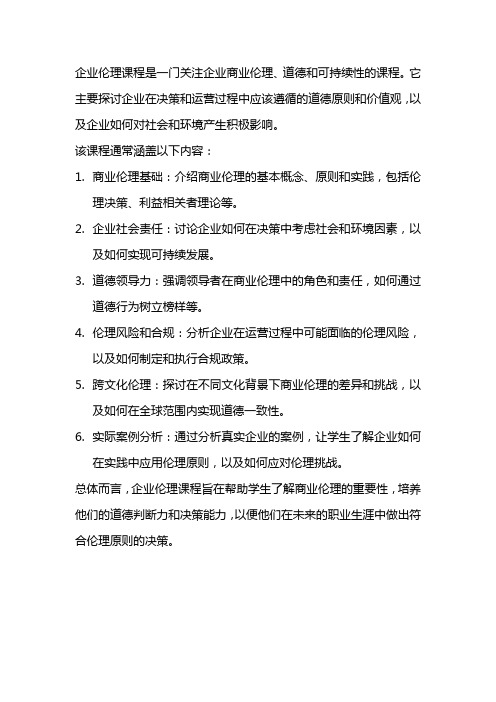 企业伦理课程是一门关注企业商业伦理、道德和可持续性的课程。它主要探讨企业在决策和运营过程中应该遵循的道德原则和价值观，以及企业如何对社会和环境产生积极影响。

该课程通常涵盖以下内容：

1. 商业伦理基础：介绍商业伦理的基本概念、原则和实践，包括伦理决策、利益相关者理论等。

2. 企业社会责任：讨论企业如何在决策中考虑社会和环境因素，以及如何实现可持续发展。

3. 道德领导力：强调领导者在商业伦理中的角色和责任，如何通过道德行为树立榜样等。

4. 伦理风险和合规：分析企业在运营过程中可能面临的伦理风险，以及如何制定和执行合规政策。

5. 跨文化伦理：探讨在不同文化背景下商业伦理的差异和挑战，以及如何在全球范围内实现道德一致性。

6. 实际案例分析：通过分析真实企业的案例，让学生了解企业如何在实践中应用伦理原则，以及如何应对伦理挑战。

总体而言，企业伦理课程旨在帮助学生了解商业伦理的重要性，培养他们的道德判断力和决策能力，以便他们在未来的职业生涯中做出符合伦理原则的决策。